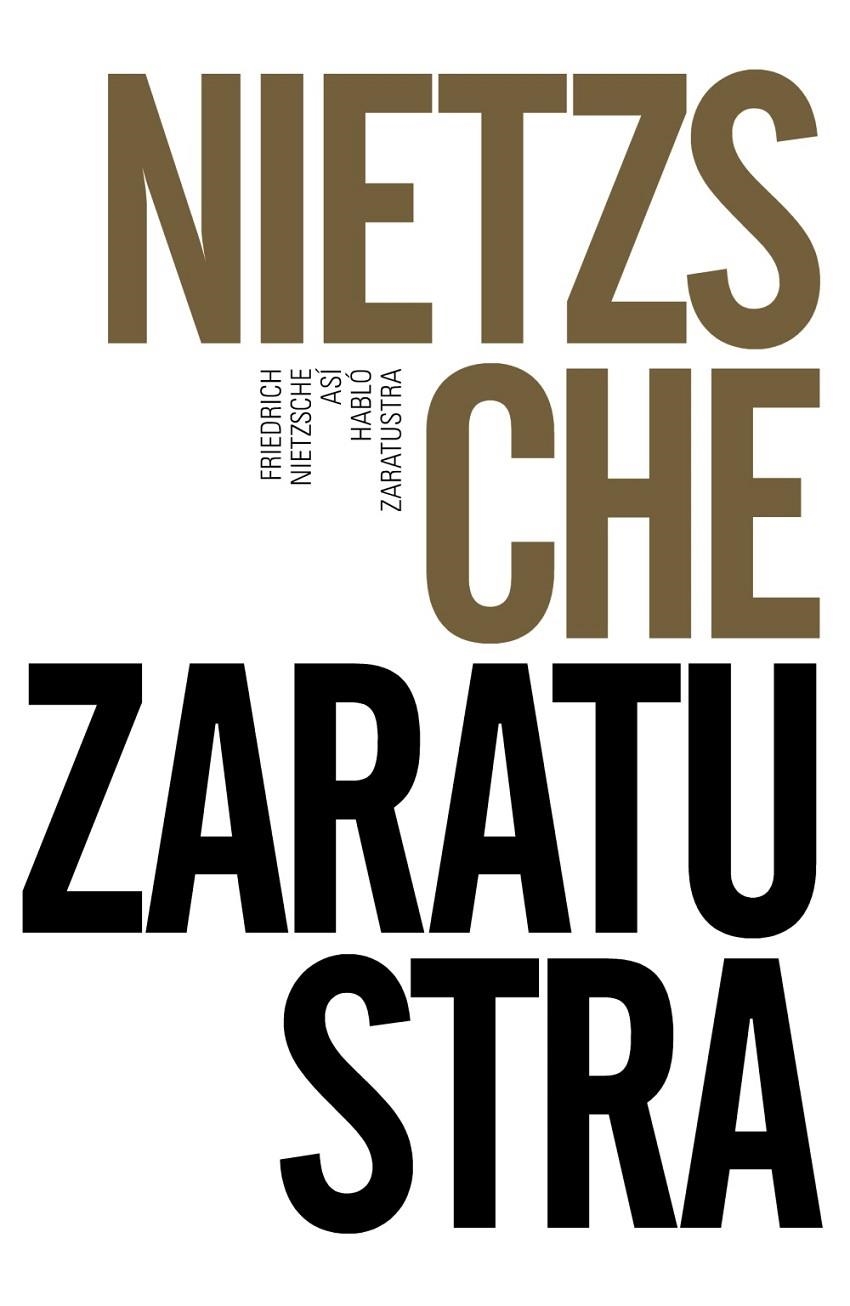 NIETZS
CHE

FRIEDRICH
NIETZSCHE
ASÍ
HABLÓ
ZARATUSTRA

ZARATU
STRA